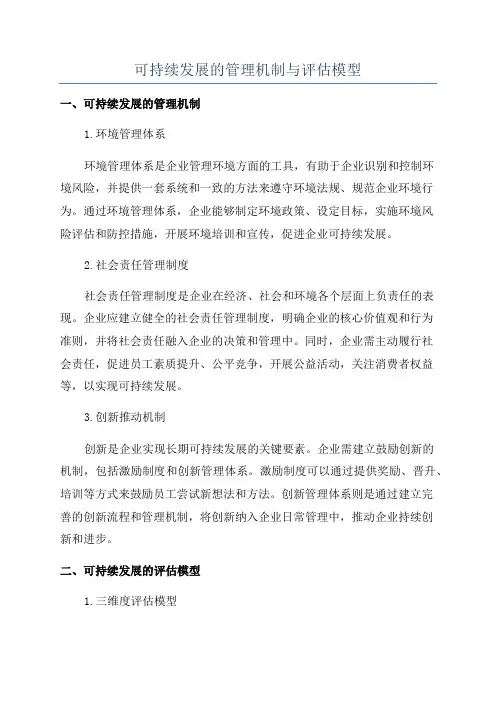 可持续发展的管理机制与评估模型

一、可持续发展的管理机制

1.环境管理体系

环境管理体系是企业管理环境方面的工具，有助于企业识别和控制环境风险，并提供一套系统和一致的方法来遵守环境法规、规范企业环境行为。通过环境管理体系，企业能够制定环境政策、设定目标，实施环境风险评估和防控措施，开展环境培训和宣传，促进企业可持续发展。

2.社会责任管理制度

社会责任管理制度是企业在经济、社会和环境各个层面上负责任的表现。企业应建立健全的社会责任管理制度，明确企业的核心价值观和行为准则，并将社会责任融入企业的决策和管理中。同时，企业需主动履行社会责任，促进员工素质提升、公平竞争，开展公益活动，关注消费者权益等，以实现可持续发展。

3.创新推动机制

创新是企业实现长期可持续发展的关键要素。企业需建立鼓励创新的机制，包括激励制度和创新管理体系。激励制度可以通过提供奖励、晋升、培训等方式来鼓励员工尝试新想法和方法。创新管理体系则是通过建立完善的创新流程和管理机制，将创新纳入企业日常管理中，推动企业持续创新和进步。

二、可持续发展的评估模型

1.三维度评估模型